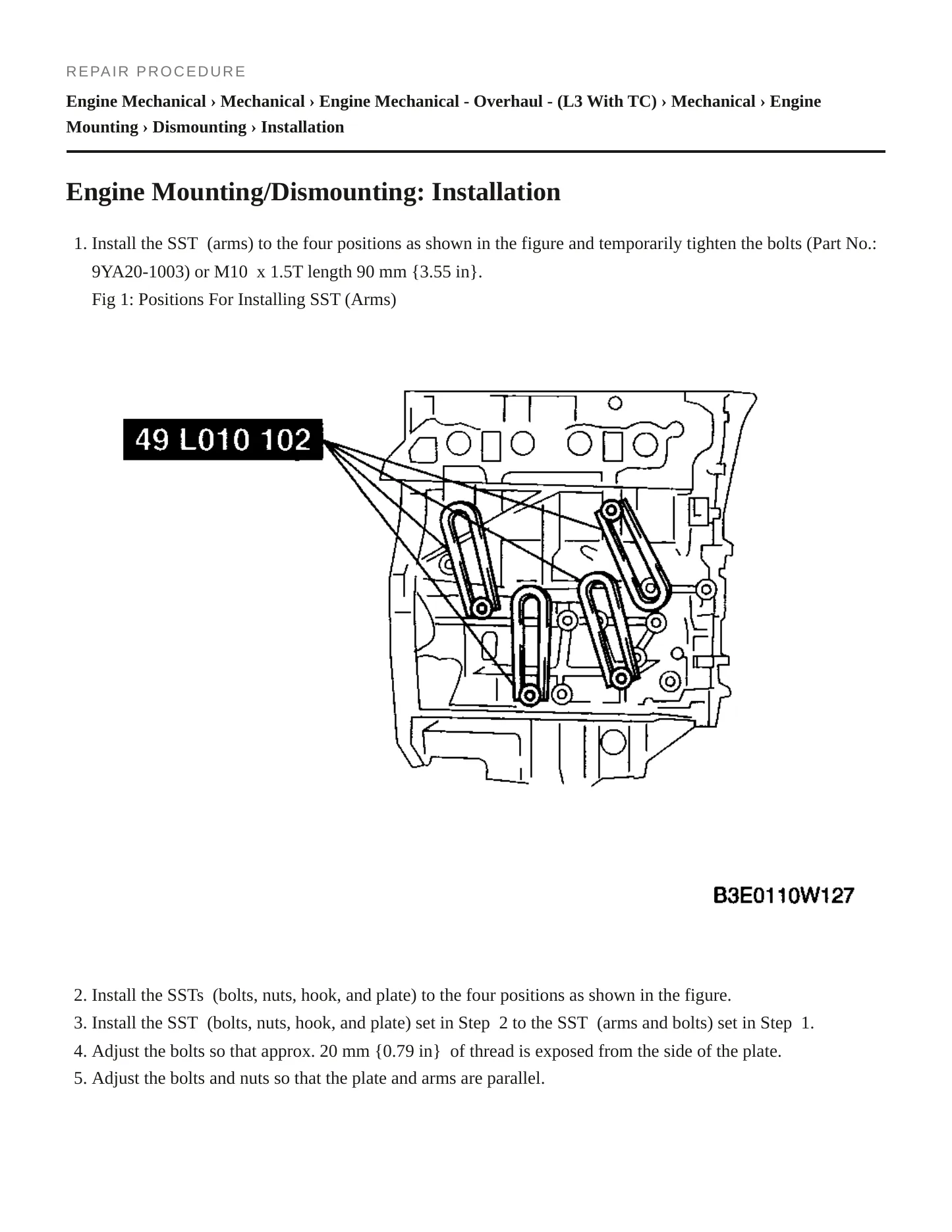 REPAIR PROCEDURE

Engine Mechanical › Mechanical › Engine Mechanical - Overhaul - (L3 With TC) › Mechanical › Engine Mounting › Dismounting › Installation

Engine Mounting/Dismounting: Installation

1. Install the SST (arms) to the four positions as shown in the figure and temporarily tighten the bolts (Part No.: 9YA20-1003) or M10 x 1.5T length 90 mm {3.55 in}.
Fig 1: Positions For Installing SST (Arms)

49 L010 102

B3E0110W127

2. Install the SSTs (bolts, nuts, hook, and plate) to the four positions as shown in the figure.
3. Install the SST (bolts, nuts, hook, and plate) set in Step 2 to the SST (arms and bolts) set in Step 1.
4. Adjust the bolts so that approx. 20 mm {0.79 in} of thread is exposed from the side of the plate.
5. Adjust the bolts and nuts so that the plate and arms are parallel.